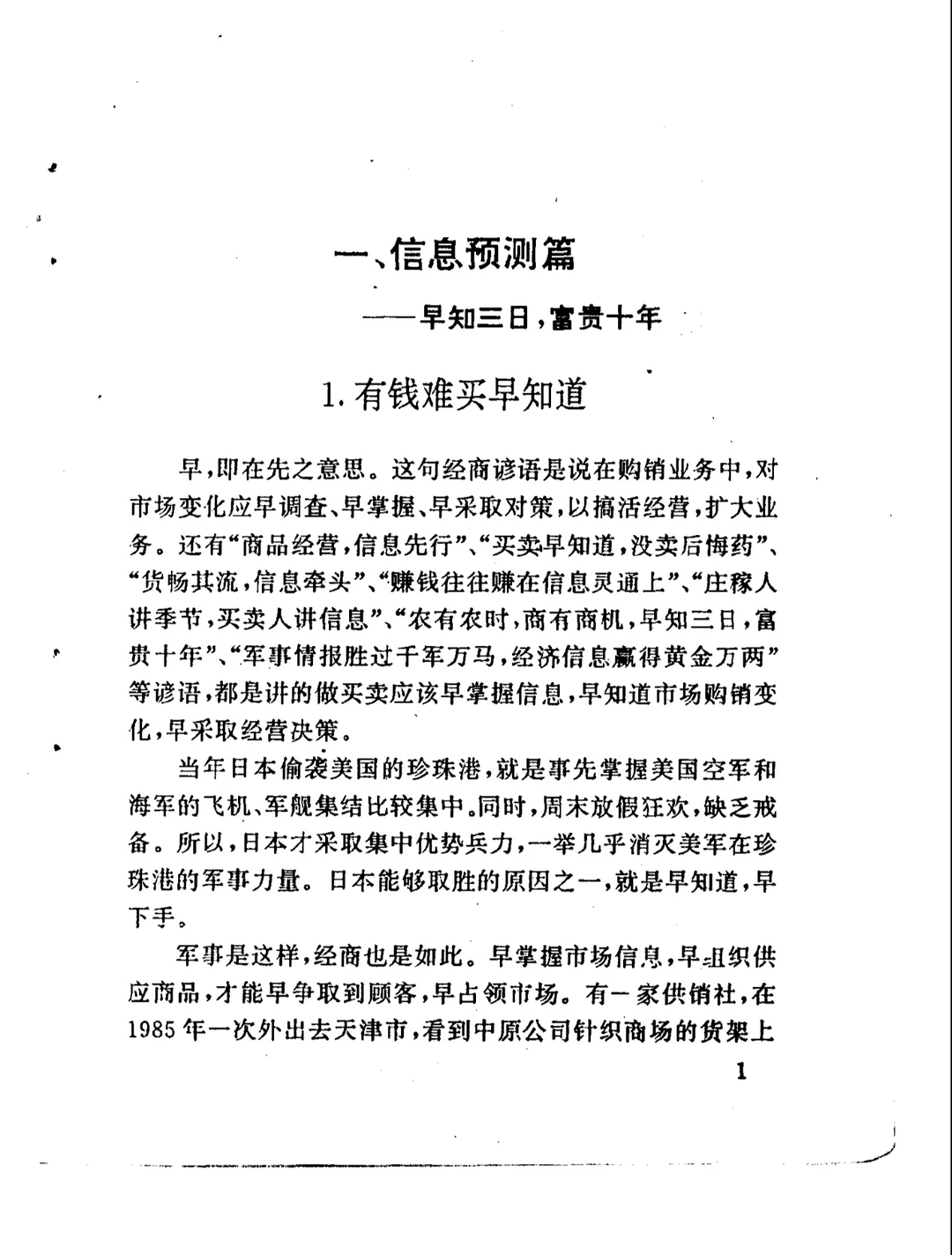 一、信息预测篇

——早知三日，富贵十年

1.有钱难买早知道

早，即在先之意思。这句经商谚语是说在购销业务中，对市场变化应早调查、早掌握、早采取对策，以搞活经营，扩大业务。还有“商品经营，信息先行”、“买卖早知道，没卖后悔药”、“货畅其流，信息牵头”、“赚钱往往赚在信息灵通上”、“庄稼人讲季节，买卖人讲信息”、“农有农时，商有商机，早知三日，富贵十年”、“军事情报胜过千军万马，经济信息赢得黄金万两”等谚语，都是讲的做买卖应该早掌握信息，早知道市场购销变化，早采取经营决策。

当年日本偷袭美国的珍珠港，就是事先掌握美国空军和海军的飞机、军舰集结比较集中。同时，周末放假狂欢，缺乏戒备。所以，日本才采取集中优势兵力，一举几乎消灭美军在珍珠港的军事力量。日本能够取胜的原因之一，就是早知道，早下手。

军事是这样，经商也是如此。早掌握市场信息，早组织供应商品，才能早争取到顾客，早占领市场。有一家供销社，在1985年一次外出去天津市，看到中原公司针织商场的货架上

1